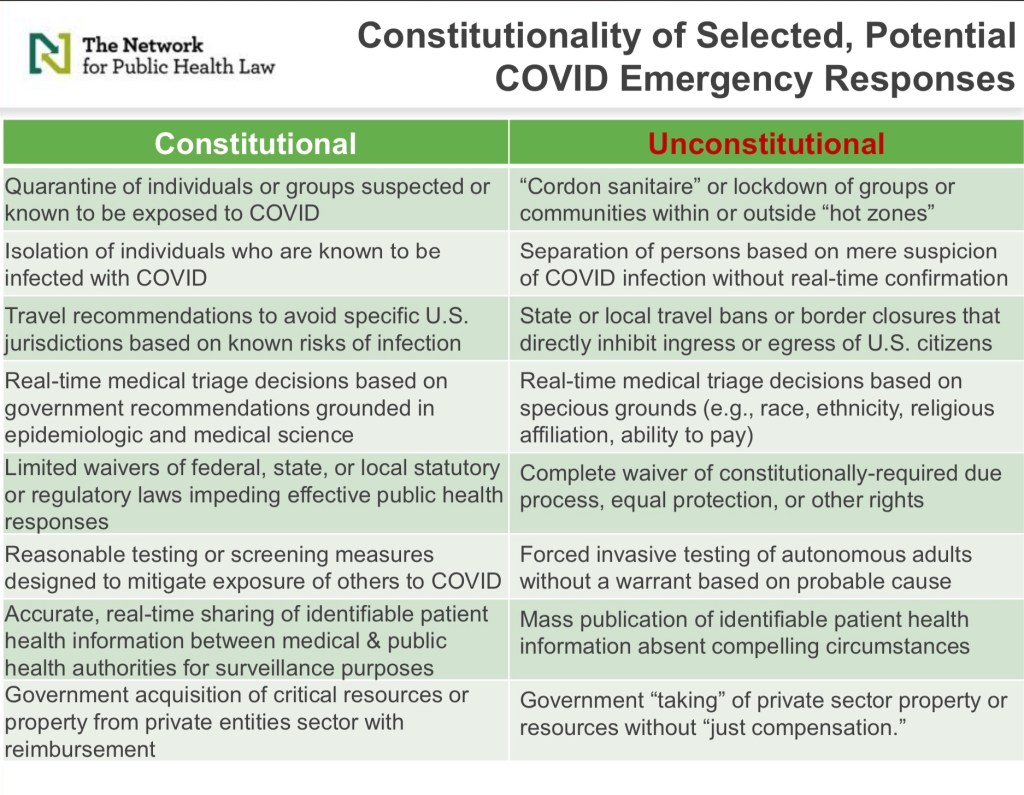 The Network for Public Health Law

Constitutionality of Selected, Potential COVID Emergency Responses

| Constitutional | Unconstitutional |
|---|---|
| Quarantine of individuals or groups suspected or known to be exposed to COVID | “Cordon sanitaire” or lockdown of groups or communities within or outside “hot zones” |
| Isolation of individuals who are known to be infected with COVID | Separation of persons based on mere suspicion of COVID infection without real-time confirmation |
| Travel recommendations to avoid specific U.S. jurisdictions based on known risks of infection | State or local travel bans or border closures that directly inhibit ingress or egress of U.S. citizens |
| Real-time medical triage decisions based on government recommendations grounded in epidemiologic and medical science | Real-time medical triage decisions based on specious grounds (e.g., race, ethnicity, religious affiliation, ability to pay) |
| Limited waivers of federal, state, or local statutory or regulatory laws impeding effective public health responses | Complete waiver of constitutionally-required due process, equal protection, or other rights |
| Reasonable testing or screening measures designed to mitigate exposure of others to COVID | Forced invasive testing of autonomous adults without a warrant based on probable cause |
| Accurate, real-time sharing of identifiable patient health information between medical & public health authorities for surveillance purposes | Mass publication of identifiable patient health information absent compelling circumstances |
| Government acquisition of critical resources or property from private entities sector with reimbursement | Government “taking” of private sector property or resources without “just compensation.” |